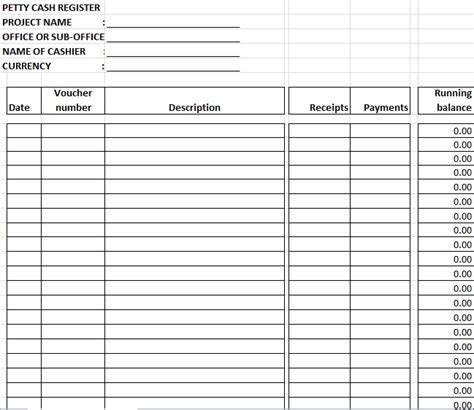 PETTY CASH REGISTER
PROJECT NAME :
OFFICE OR SUB-OFFICE
NAME OF CASHIER :
CURRENCY :

| Date | Voucher number | Description | Receipts | Payments | Running balance |
|---|---|---|---|---|---|
| | | | | | 0.00 |
| | | | | | 0.00 |
| | | | | | 0.00 |
| | | | | | 0.00 |
| | | | | | 0.00 |
| | | | | | 0.00 |
| | | | | | 0.00 |
| | | | | | 0.00 |
| | | | | | 0.00 |
| | | | | | 0.00 |
| | | | | | 0.00 |
| | | | | | 0.00 |
| | | | | | 0.00 |
| | | | | | 0.00 |
| | | | | | 0.00 |
| | | | | | 0.00 |
| | | | | | 0.00 |
| | | | | | 0.00 |
| | | | | | 0.00 |
| | | | | | 0.00 |